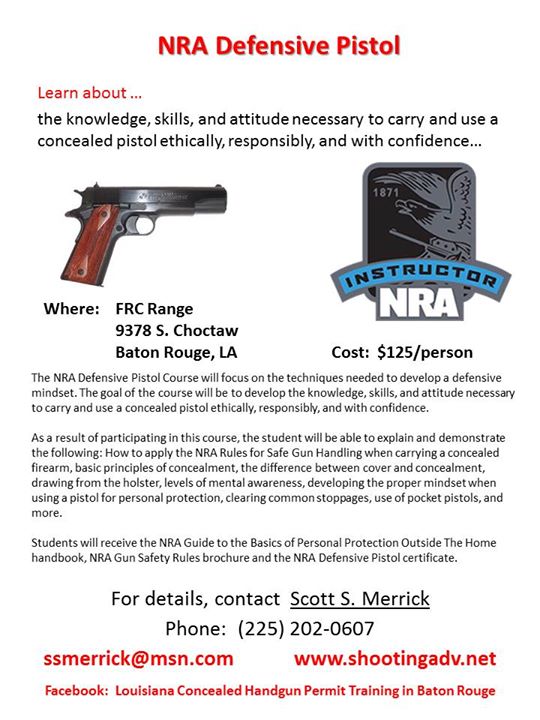 NRA Defensive Pistol

Learn about …

the knowledge, skills, and attitude necessary to carry and use a concealed pistol ethically, responsibly, and with confidence…

1871

INSTRUCTOR

NRA

Where: FRC Range
9378 S. Choctaw
Baton Rouge, LA

Cost: $125/person

The NRA Defensive Pistol Course will focus on the techniques needed to develop a defensive mindset. The goal of the course will be to develop the knowledge, skills, and attitude necessary to carry and use a concealed pistol ethically, responsibly, and with confidence.

As a result of participating in this course, the student will be able to explain and demonstrate the following: How to apply the NRA Rules for Safe Gun Handling when carrying a concealed firearm, basic principles of concealment, the difference between cover and concealment, drawing from the holster, levels of mental awareness, developing the proper mindset when using a pistol for personal protection, clearing common stoppages, use of pocket pistols, and more.

Students will receive the NRA Guide to the Basics of Personal Protection Outside The Home handbook, NRA Gun Safety Rules brochure and the NRA Defensive Pistol certificate.

For details, contact Scott S. Merrick
Phone: (225) 202-0607

ssmerrick@msn.com www.shootingadv.net

Facebook: Louisiana Concealed Handgun Permit Training in Baton Rouge